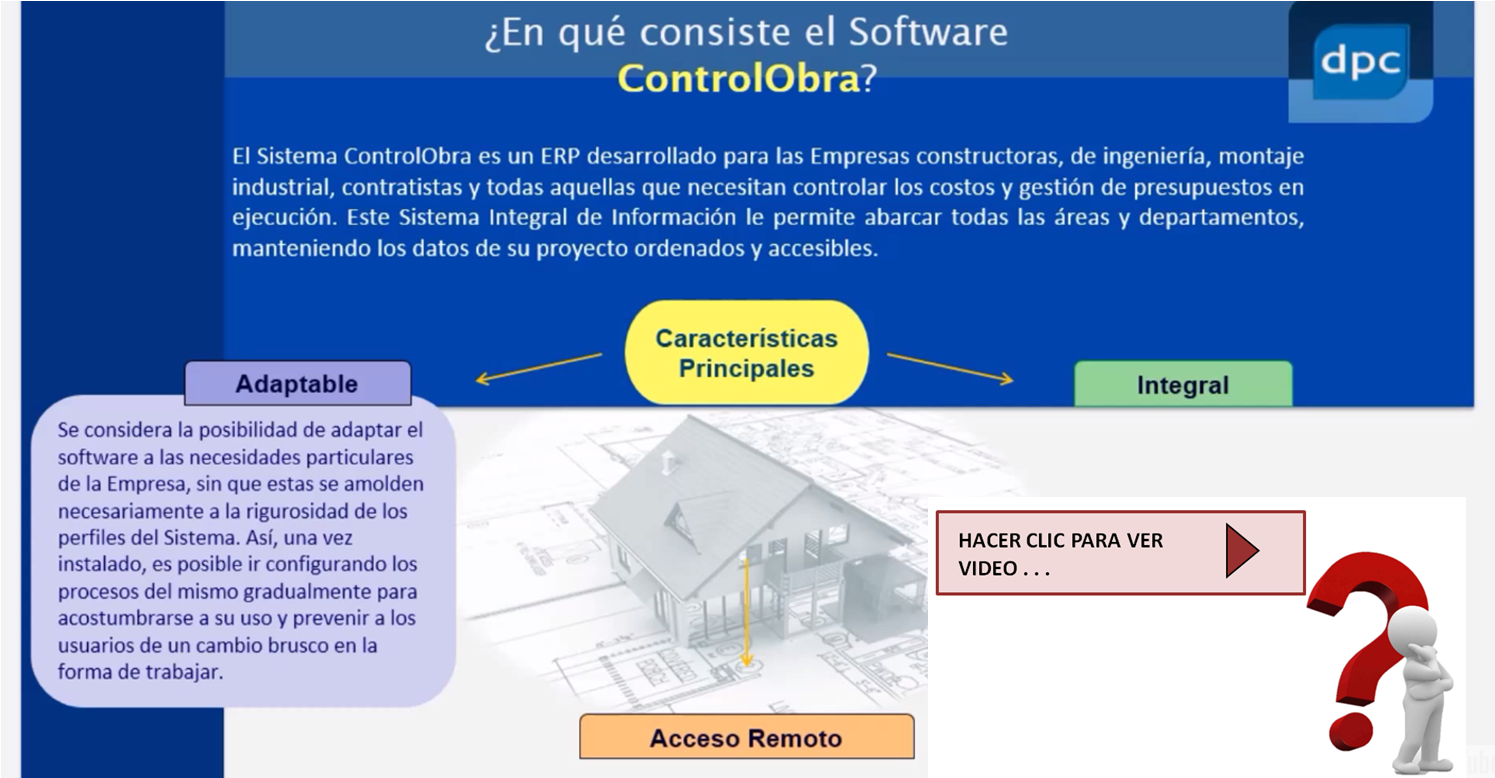 ¿En qué consiste el Software ControlObra?

dpc

El Sistema ControlObra es un ERP desarrollado para las Empresas constructoras, de ingeniería, montaje industrial, contratistas y todas aquellas que necesitan controlar los costos y gestión de presupuestos en ejecución. Este Sistema Integral de Información le permite abarcar todas las áreas y departamentos, manteniendo los datos de su proyecto ordenados y accesibles.

Características Principales

Adaptable

Integral

Se considera la posibilidad de adaptar el software a las necesidades particulares de la Empresa, sin que estas se amolden necesariamente a la rigurosidad de los perfiles del Sistema. Así, una vez instalado, es posible ir configurando los procesos del mismo gradualmente para acostumbrarse a su uso y prevenir a los usuarios de un cambio brusco en la forma de trabajar.

HACER CLIC PARA VER VIDEO . . .

Acceso Remoto